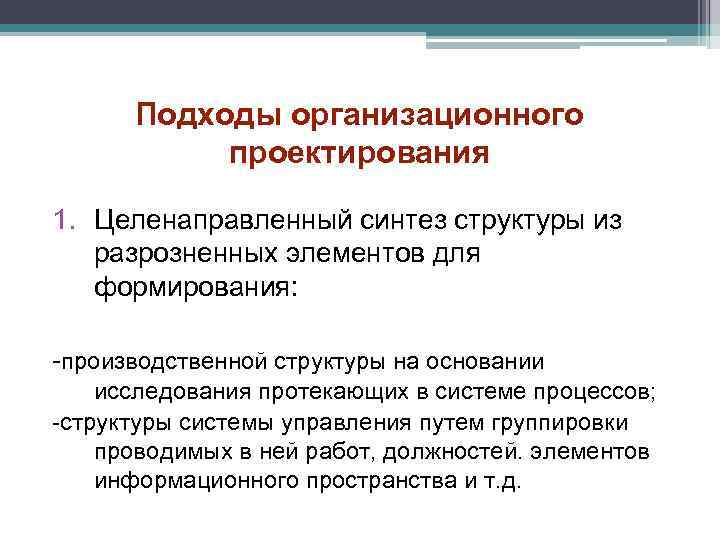 Подходы организационного проектирования

1. Целенаправленный синтез структуры из разрозненных элементов для формирования:

-производственной структуры на основании исследования протекающих в системе процессов;
-структуры системы управления путем группировки проводимых в ней работ, должностей. элементов информационного пространства и т.д.